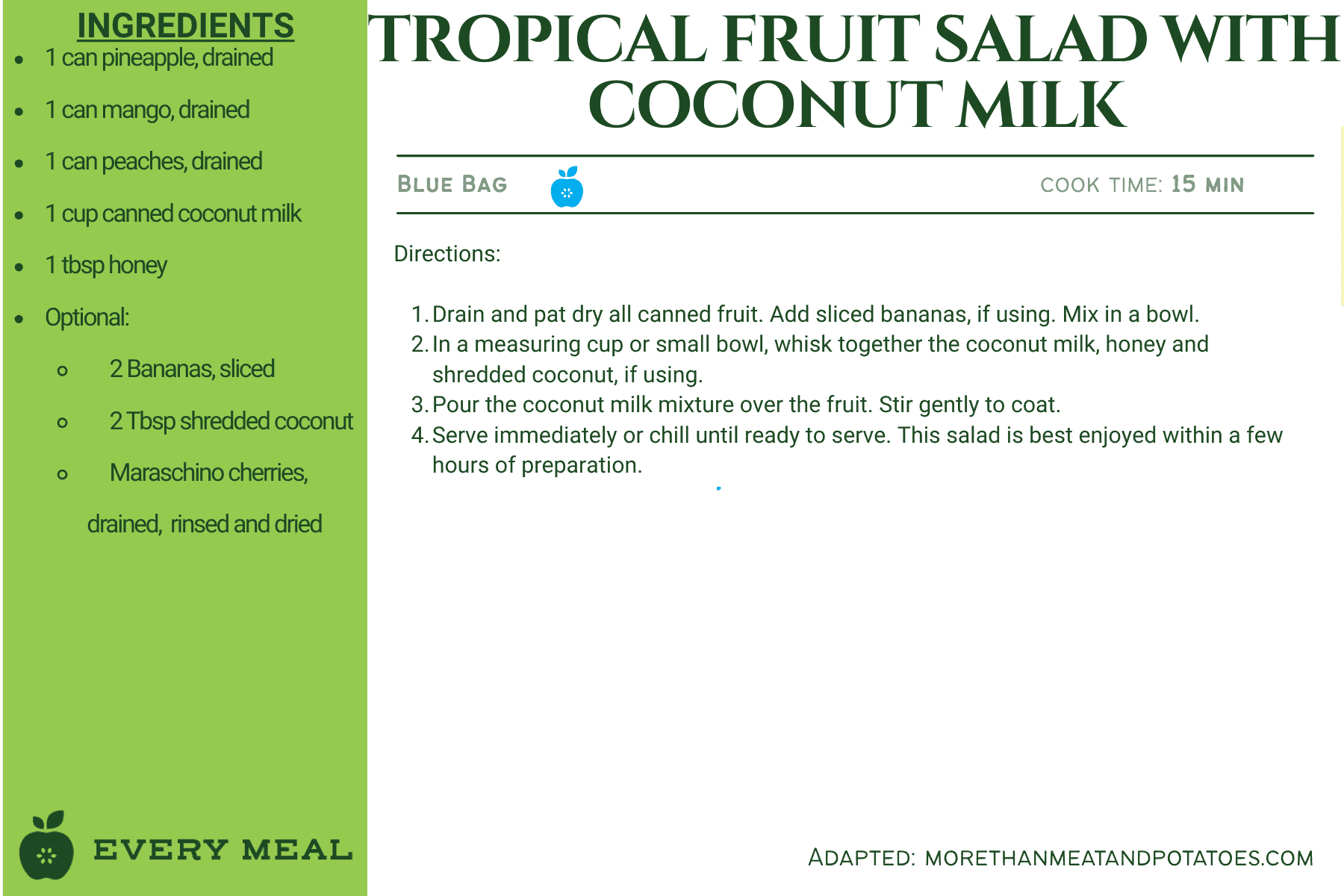 INGREDIENTS

- 1 can pineapple, drained
- 1 can mango, drained
- 1 can peaches, drained
- 1 cup canned coconut milk
- 1 tbsp honey
- Optional:
  - 2 Bananas, sliced
  - 2 Tbsp shredded coconut
  - Maraschino cherries, drained, rinsed and dried

EVERY MEAL

TROPICAL FRUIT SALAD WITH COCONUT MILK

BLUE BAG

COOK TIME: 15 MIN

Directions:

1. Drain and pat dry all canned fruit. Add sliced bananas, if using. Mix in a bowl.
2. In a measuring cup or small bowl, whisk together the coconut milk, honey and shredded coconut, if using.
3. Pour the coconut milk mixture over the fruit. Stir gently to coat.
4. Serve immediately or chill until ready to serve. This salad is best enjoyed within a few hours of preparation.

ADAPTED: MORETHANMEATANDPOTATOES.COM